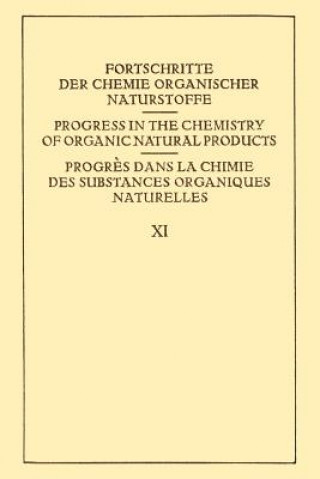 FORTSCHRITTE DER CHEMIE ORGANISCHER NATURSTOFFE

PROGRESS IN THE CHEMISTRY OF ORGANIC NATURAL PRODUCTS

PROGRÈS DANS LA CHIMIE DES SUBSTANCES ORGANIQUES NATURELLES

XI